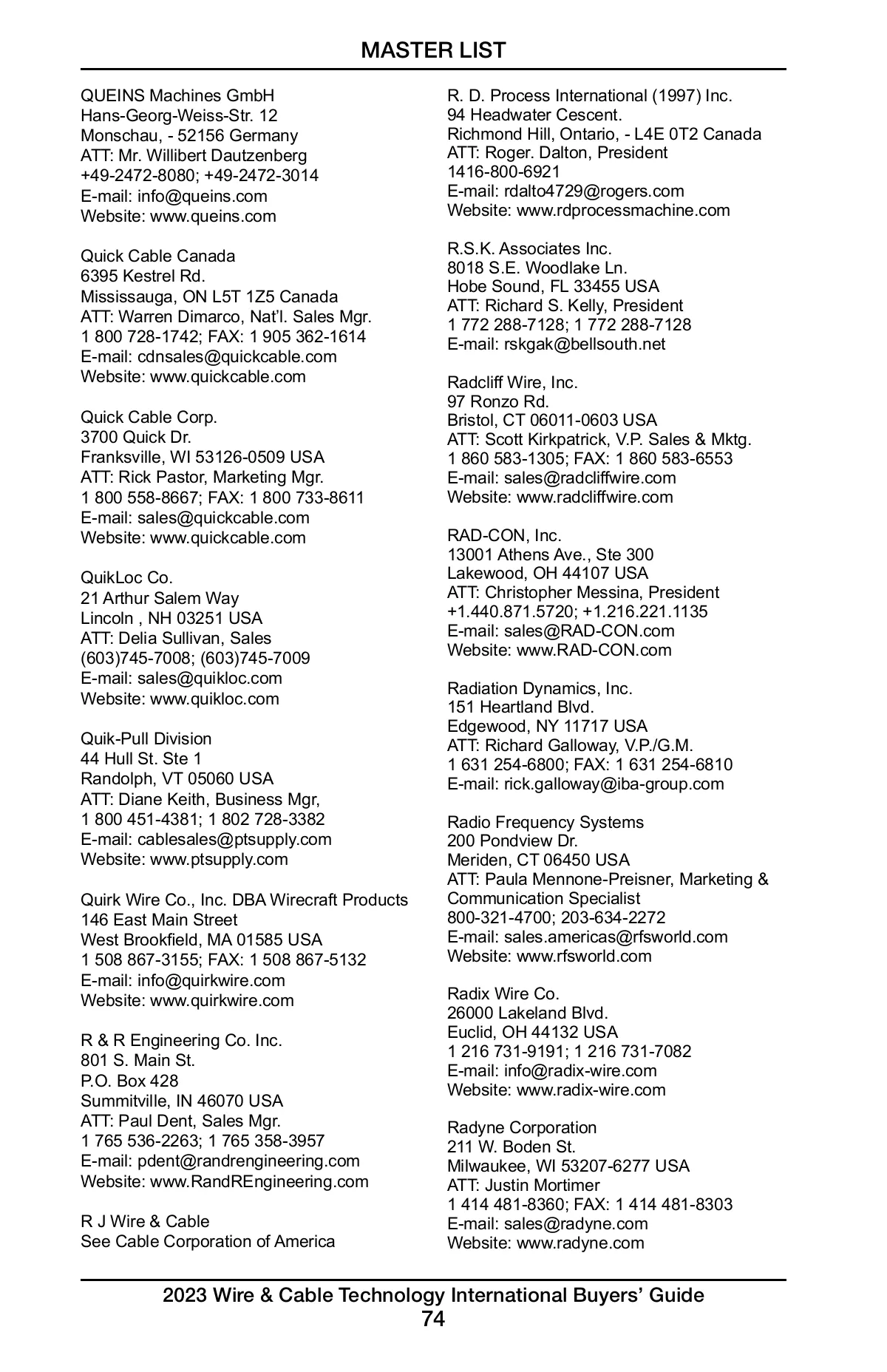 MASTER LIST

QUEINS Machines GmbH
Hans-Georg-Weiss-Str. 12
Monschau, - 52156 Germany
ATT: Mr. Willibert Dautzenberg
+49-2472-8080; +49-2472-3014
E-mail: info@queins.com
Website: www.queins.com

Quick Cable Canada
6395 Kestrel Rd.
Mississauga, ON L5T 1Z5 Canada
ATT: Warren Dimarco, Nat'l. Sales Mgr.
1 800 728-1742; FAX: 1 905 362-1614
E-mail: cdnsales@quickcable.com
Website: www.quickcable.com

Quick Cable Corp.
3700 Quick Dr.
Franksville, WI 53126-0509 USA
ATT: Rick Pastor, Marketing Mgr.
1 800 558-8667; FAX: 1 800 733-8611
E-mail: sales@quickcable.com
Website: www.quickcable.com

QuikLoc Co.
21 Arthur Salem Way
Lincoln , NH 03251 USA
ATT: Delia Sullivan, Sales
(603)745-7008; (603)745-7009
E-mail: sales@quikloc.com
Website: www.quikloc.com

Quik-Pull Division
44 Hull St. Ste 1
Randolph, VT 05060 USA
ATT: Diane Keith, Business Mgr,
1 800 451-4381; 1 802 728-3382
E-mail: cablesales@ptsupply.com
Website: www.ptsupply.com

Quirk Wire Co., Inc. DBA Wirecraft Products
146 East Main Street
West Brookfield, MA 01585 USA
1 508 867-3155; FAX: 1 508 867-5132
E-mail: info@quirkwire.com
Website: www.quirkwire.com

R & R Engineering Co. Inc.
801 S. Main St.
P.O. Box 428
Summitville, IN 46070 USA
ATT: Paul Dent, Sales Mgr.
1 765 536-2263; 1 765 358-3957
E-mail: pdent@randrengineering.com
Website: www.RandREngineering.com

R J Wire & Cable
See Cable Corporation of America

R. D. Process International (1997) Inc.
94 Headwater Cescent.
Richmond Hill, Ontario, - L4E 0T2 Canada
ATT: Roger. Dalton, President
1416-800-6921
E-mail: rdalto4729@rogers.com
Website: www.rdprocessmachine.com

R.S.K. Associates Inc.
8018 S.E. Woodlake Ln.
Hobe Sound, FL 33455 USA
ATT: Richard S. Kelly, President
1 772 288-7128; 1 772 288-7128
E-mail: rskgak@bellsouth.net

Radcliff Wire, Inc.
97 Ronzo Rd.
Bristol, CT 06011-0603 USA
ATT: Scott Kirkpatrick, V.P. Sales & Mktg.
1 860 583-1305; FAX: 1 860 583-6553
E-mail: sales@radcliffwire.com
Website: www.radcliffwire.com

RAD-CON, Inc.
13001 Athens Ave., Ste 300
Lakewood, OH 44107 USA
ATT: Christopher Messina, President
+1.440.871.5720; +1.216.221.1135
E-mail: sales@RAD-CON.com
Website: www.RAD-CON.com

Radiation Dynamics, Inc.
151 Heartland Blvd.
Edgewood, NY 11717 USA
ATT: Richard Galloway, V.P./G.M.
1 631 254-6800; FAX: 1 631 254-6810
E-mail: rick.galloway@iba-group.com

Radio Frequency Systems
200 Pondview Dr.
Meriden, CT 06450 USA
ATT: Paula Mennone-Preisner, Marketing & Communication Specialist
800-321-4700; 203-634-2272
E-mail: sales.americas@rfsworld.com
Website: www.rfsworld.com

Radix Wire Co.
26000 Lakeland Blvd.
Euclid, OH 44132 USA
1 216 731-9191; 1 216 731-7082
E-mail: info@radix-wire.com
Website: www.radix-wire.com

Radyne Corporation
211 W. Boden St.
Milwaukee, WI 53207-6277 USA
ATT: Justin Mortimer
1 414 481-8360; FAX: 1 414 481-8303
E-mail: sales@radyne.com
Website: www.radyne.com

2023 Wire & Cable Technology International Buyers' Guide
74